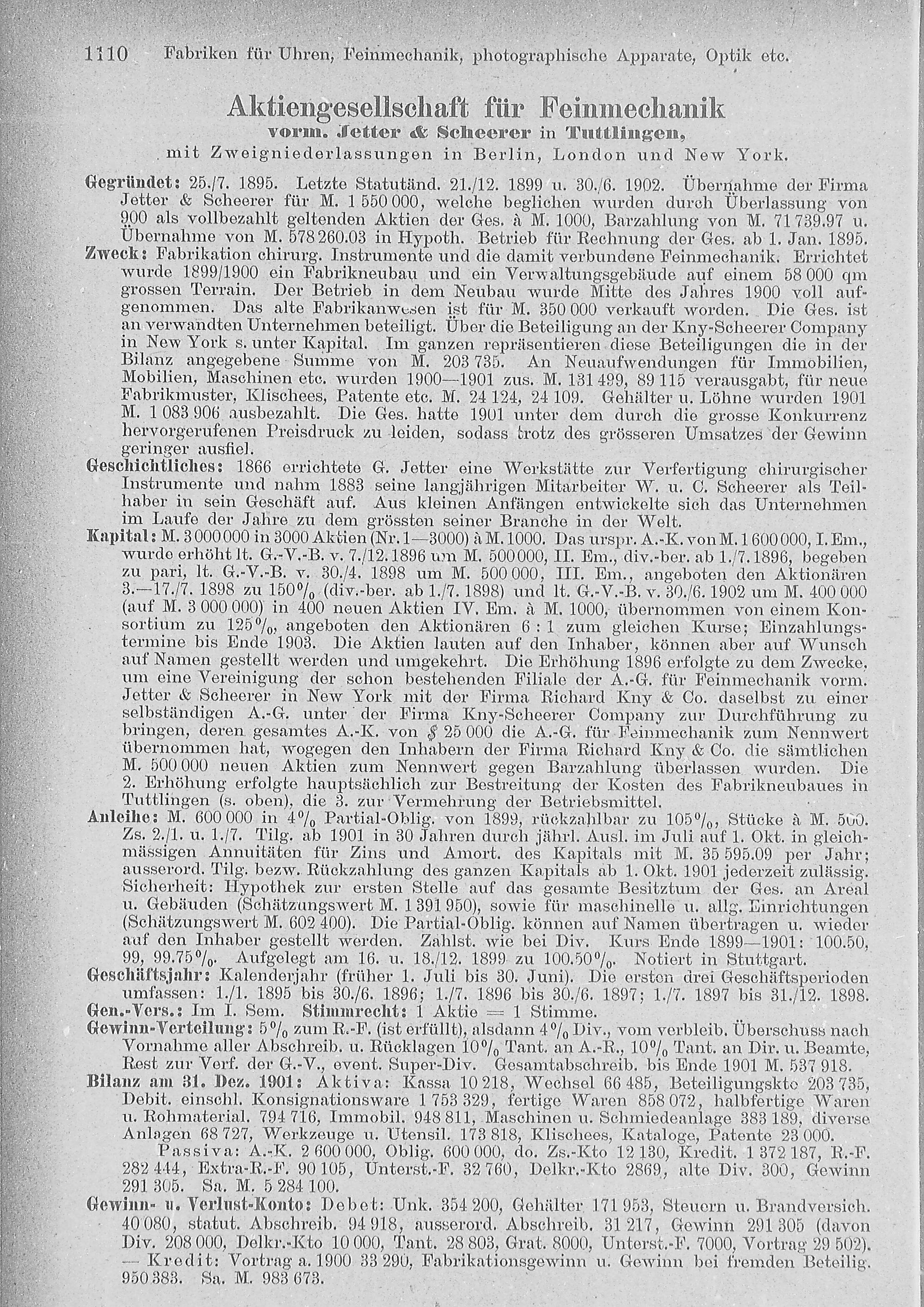 1110 Fabriken für Uhren, Feinmechanik, photographische Apparate, Optik etc.

Aktiengesellschaft für Feinmechanik
vorm. Jetter & Scheerer in Tuttlingen,
mit Zweigniederlassungen in Berlin, London und New York.

Gegründet: 25./7. 1895. Letzte Statutänd. 21./12. 1899 u. 30./6. 1902. Übernahme der Firma Jetter & Scheerer für M. 1 550 000, welche beglichen wurden durch Überlassung von 900 als vollbezahlt geltenden Aktien der Ges. à M. 1000, Barzahlung von M. 71 739.97 u. Übernahme von M. 578 260.03 in Hypoth. Betrieb für Rechnung der Ges. ab 1. Jan. 1895.

Zweck: Fabrikation chirurg. Instrumente und die damit verbundene Feinmechanik. Errichtet wurde 1899/1900 ein Fabrikneubau und ein Verwaltungsgebäude auf einem 58 000 qm grossen Terrain. Der Betrieb in dem Neubau wurde Mitte des Jahres 1900 voll aufgenommen. Das alte Fabrikanwesen ist für M. 350 000 verkauft worden. Die Ges. ist an verwandten Unternehmen beteiligt. Über die Beteiligung an der Kny-Scheerer Company in New York s. unter Kapital. Im ganzen repräsentieren diese Beteiligungen die in der Bilanz angegebene Summe von M. 203 735. An Neuaufwendungen für Immobilien, Mobilien, Maschinen etc. wurden 1900—1901 zus. M. 131 499, 89 115 verausgabt, für neue Fabrikmuster, Klischees, Patente etc. M. 24 124, 24 109. Gehälter u. Löhne wurden 1901 M. 1 083 906 ausbezahlt. Die Ges. hatte 1901 unter dem durch die grosse Konkurrenz hervorgerufenen Preisdruck zu leiden, sodass trotz des grösseren Umsatzes der Gewinn geringer ausfiel.

Geschichtliches: 1866 errichtete G. Jetter eine Werkstätte zur Verfertigung chirurgischer Instrumente und nahm 1883 seine langjährigen Mitarbeiter W. u. C. Scheerer als Teilhaber in sein Geschäft auf. Aus kleinen Anfängen entwickelte sich das Unternehmen im Laufe der Jahre zu dem grössten seiner Branche in der Welt.

Kapital: M. 3 000 000 in 3000 Aktien (Nr. 1—3000) à M. 1000. Das urspr. A.-K. von M. 1 600 000, I. Em., wurde erhöht lt. G.-V.-B. v. 7./12. 1896 um M. 500 000, II. Em., div.-ber. ab 1./7. 1896, begeben zu pari, lt. G.-V.-B. v. 30./4. 1898 um M. 500 000, III. Em., angeboten den Aktionären 3.—17./7. 1898 zu 150% (div.-ber. ab 1./7. 1898) und lt. G.-V.-B. v. 30./6. 1902 um M. 400 000 (auf M. 3 000 000) in 400 neuen Aktien IV. Em. à M. 1000, übernommen von einem Konsortium zu 125%, angeboten den Aktionären 6 : 1 zum gleichen Kurse; Einzahlungstermine bis Ende 1903. Die Aktien lauten auf den Inhaber, können aber auf Wunsch auf Namen gestellt werden und umgekehrt. Die Erhöhung 1896 erfolgte zu dem Zwecke, um eine Vereinigung der schon bestehenden Filiale der A.-G. für Feinmechanik vorm. Jetter & Scheerer in New York mit der Firma Richard Kny & Co. daselbst zu einer selbständigen A.-G. unter der Firma Kny-Scheerer Company zur Durchführung zu bringen, deren gesamtes A.-K. von $ 25 000 die A.-G. für Feinmechanik zum Nennwert übernommen hat, wogegen den Inhabern der Firma Richard Kny & Co. die sämtlichen M. 500 000 neuen Aktien zum Nennwert gegen Barzahlung überlassen wurden. Die 2. Erhöhung erfolgte hauptsächlich zur Bestreitung der Kosten des Fabrikneubaues in Tuttlingen (s. oben), die 3. zur Vermehrung der Betriebsmittel.

Anleihe: M. 600 000 in 4% Partial-Oblig. von 1899, rückzahlbar zu 105%, Stücke à M. 500. Zs. 2./1. u. 1./7. Tilg. ab 1901 in 30 Jahren durch jährl. Ausl. im Juli auf 1. Okt. in gleichmässigen Annuitäten für Zins und Amort. des Kapitals mit M. 35 595.09 per Jahr; ausserord. Tilg. bezw. Rückzahlung des ganzen Kapitals ab 1. Okt. 1901 jederzeit zulässig. Sicherheit: Hypothek zur ersten Stelle auf das gesamte Besitztum der Ges. an Areal u. Gebäuden (Schätzungswert M. 1 391 950), sowie für maschinelle u. allg. Einrichtungen (Schätzungswert M. 602 400). Die Partial-Oblig. können auf Namen übertragen u. wieder auf den Inhaber gestellt werden. Zahlst. wie bei Div. Kurs Ende 1899—1901: 100.50, 99, 99.75%. Aufgelegt am 16. u. 18./12. 1899 zu 100.50%. Notiert in Stuttgart.

Geschäftsjahr: Kalenderjahr (früher 1. Juli bis 30. Juni). Die ersten drei Geschäftsperioden umfassen: 1./1. 1895 bis 30./6. 1896; 1./7. 1896 bis 30./6. 1897; 1./7. 1897 bis 31./12. 1898.

Gen.-Vers.: Im I. Sem. Stimmrecht: 1 Aktie = 1 Stimme.

Gewinn-Verteilung: 5% zum R.-F. (ist erfüllt), alsdann 4% Div., vom verbleib. Überschuss nach Vornahme aller Abschreib. u. Rücklagen 10% Tant. an A.-R., 10% Tant. an Dir. u. Beamte, Rest zur Verf. der G.-V., event. Super-Div. Gesamtabschreib. bis Ende 1901 M. 537 918.

Bilanz am 31. Dez. 1901: Aktiva: Kassa 10 218, Wechsel 66 485, Beteiligungskto 203 735, Debit. einschl. Konsignationsware 1 753 329, fertige Waren 858 072, halbfertige Waren u. Rohmaterial. 794 716, Immobil. 948 811, Maschinen u. Schmiedeanlage 383 189, diverse Anlagen 68 727, Werkzeuge u. Utensil. 173 818, Klischees, Kataloge, Patente 23 000.

Passiva: A.-K. 2 600 000, Oblig. 600 000, do. Zs.-Kto 12 130, Kredit. 1 372 187, R.-F. 282 444, Extra-R.-F. 90 105, Unterst.-F. 32 760, Delkr.-Kto 2869, alte Div. 300, Gewinn 291 305. Sa. M. 5 284 100.

Gewinn- u. Verlust-Konto: Debet: Unk. 354 200, Gehälter 171 953, Steuern u. Brandversich. 40 080, statut. Abschreib. 94 918, ausserord. Abschreib. 31 217, Gewinn 291 305 (davon Div. 208 000, Delkr.-Kto 10 000, Tant. 28 803, Grat. 8000, Unterst.-F. 7000, Vortrag 29 502). — Kredit: Vortrag a. 1900 33 290, Fabrikationsgewinn u. Gewinn bei fremden Beteilig. 950 383. Sa. M. 983 673.